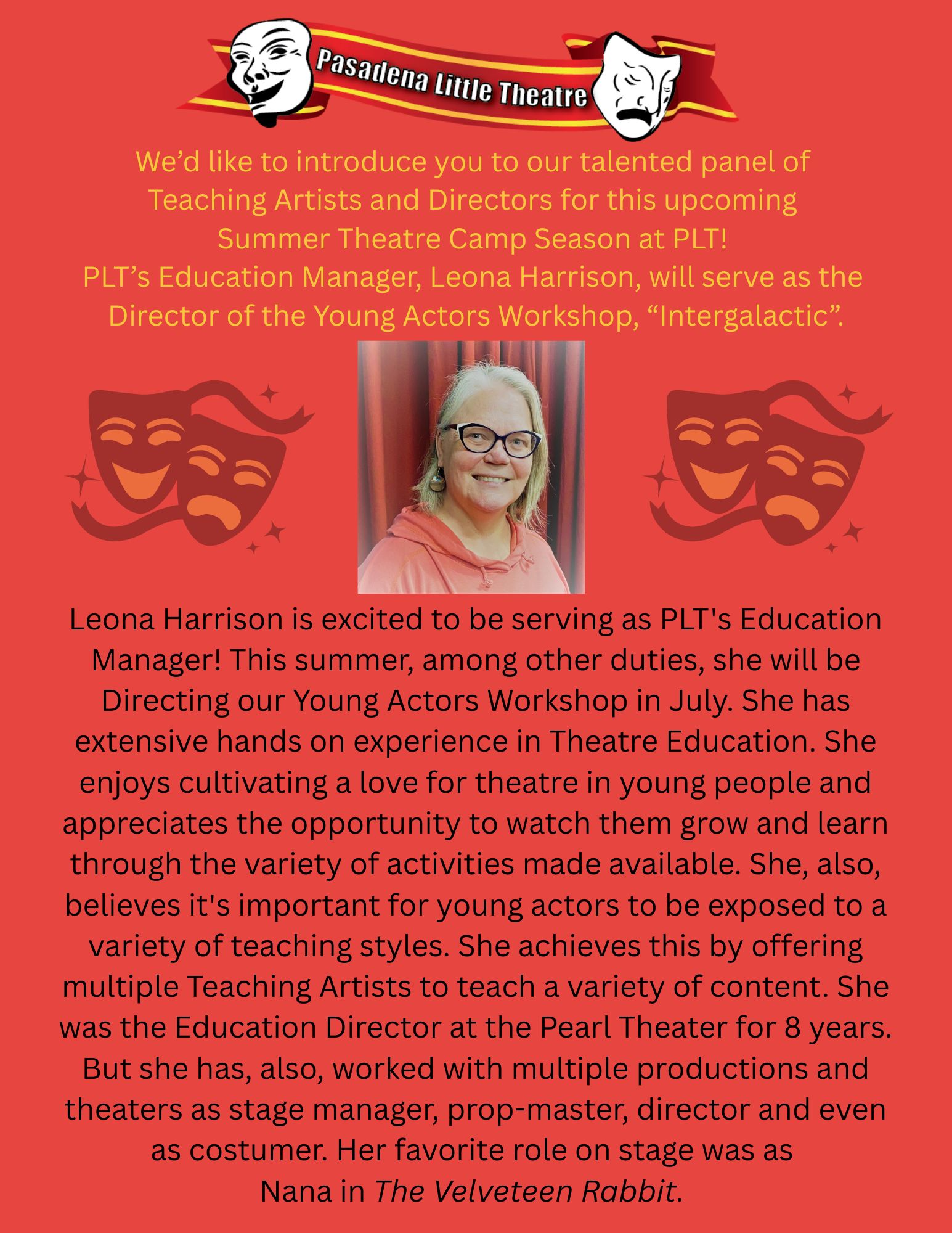 Pasadena Little Theatre

We’d like to introduce you to our talented panel of Teaching Artists and Directors for this upcoming Summer Theatre Camp Season at PLT!
PLT’s Education Manager, Leona Harrison, will serve as the Director of the Young Actors Workshop, “Intergalactic”.

Leona Harrison is excited to be serving as PLT's Education Manager! This summer, among other duties, she will be Directing our Young Actors Workshop in July. She has extensive hands on experience in Theatre Education. She enjoys cultivating a love for theatre in young people and appreciates the opportunity to watch them grow and learn through the variety of activities made available. She, also, believes it's important for young actors to be exposed to a variety of teaching styles. She achieves this by offering multiple Teaching Artists to teach a variety of content. She was the Education Director at the Pearl Theater for 8 years. But she has, also, worked with multiple productions and theaters as stage manager, prop-master, director and even as costumer. Her favorite role on stage was as Nana in The Velveteen Rabbit.